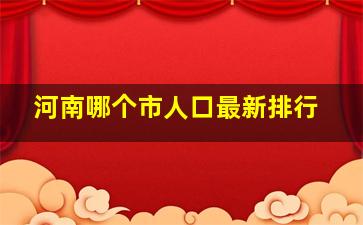 河南哪个市人口最新排行